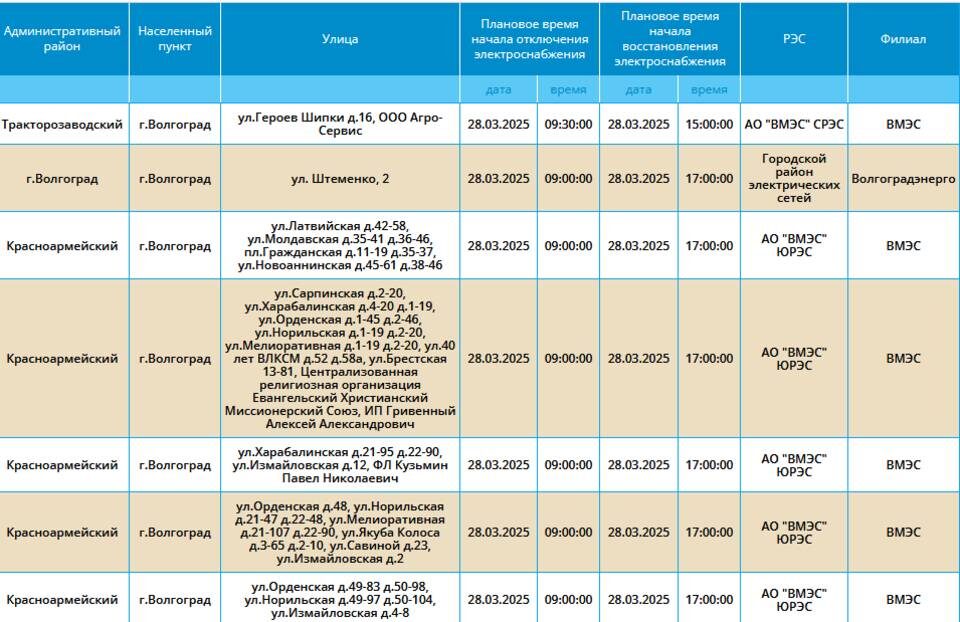 | Административный район | Населенный пункт | Улица | Плановое время начала отключения электроснабжения | | Плановое время начала восстановления электроснабжения | | РЭС | Филиал |
|---|---|---|---|---|---|---|---|---|
| | | | дата | время | дата | время | | |
| Тракторозаводский | г.Волгоград | ул.Героев Шипки д.16, ООО Агро-Сервис | 28.03.2025 | 09:30:00 | 28.03.2025 | 15:00:00 | АО "ВМЭС" СРЭС | ВМЭС |
| г.Волгоград | г.Волгоград | ул. Штеменко, 2 | 28.03.2025 | 09:00:00 | 28.03.2025 | 17:00:00 | Городской район электрических сетей | Волгоградэнерго |
| Красноармейский | г.Волгоград | ул.Латвийская д.42-58, ул.Молдавская д.35-41 д.36-46, пл.Гражданская д.11-19 д.35-37, ул.Новоаннинская д.45-61 д.38-46 | 28.03.2025 | 09:00:00 | 28.03.2025 | 17:00:00 | АО "ВМЭС" ЮРЭС | ВМЭС |
| Красноармейский | г.Волгоград | ул.Сарпинская д.2-20, ул.Харабалинская д.4-20 д.1-19, ул.Орденская д.1-45 д.2-46, ул.Норильская д.1-19 д.2-20, ул.Мелиоративная д.1-19 д.2-20, ул.40 лет ВЛКСМ д.52 д.58а, ул.Брестская 13-81, Централизованная религиозная организация Евангельский Христианский Миссионерский Союз, ИП Гривенный Алексей Александрович | 28.03.2025 | 09:00:00 | 28.03.2025 | 17:00:00 | АО "ВМЭС" ЮРЭС | ВМЭС |
| Красноармейский | г.Волгоград | ул.Харабалинская д.21-95 д.22-90, ул.Измайловская д.12, ФЛ Кузьмин Павел Николаевич | 28.03.2025 | 09:00:00 | 28.03.2025 | 17:00:00 | АО "ВМЭС" ЮРЭС | ВМЭС |
| Красноармейский | г.Волгоград | ул.Орденская д.48, ул.Норильская д.21-47 д.22-48, ул.Мелиоративная д.21-107 д.22-90, ул.Якуба Колоса д.3-65 д.2-10, ул.Савиной д.23, ул.Измайловская д.2 | 28.03.2025 | 09:00:00 | 28.03.2025 | 17:00:00 | АО "ВМЭС" ЮРЭС | ВМЭС |
| Красноармейский | г.Волгоград | ул.Орденская д.49-83 д.50-98, ул.Норильская д.49-97 д.50-104, ул.Измайловская д.4-8 | 28.03.2025 | 09:00:00 | 28.03.2025 | 17:00:00 | АО "ВМЭС" ЮРЭС | ВМЭС |